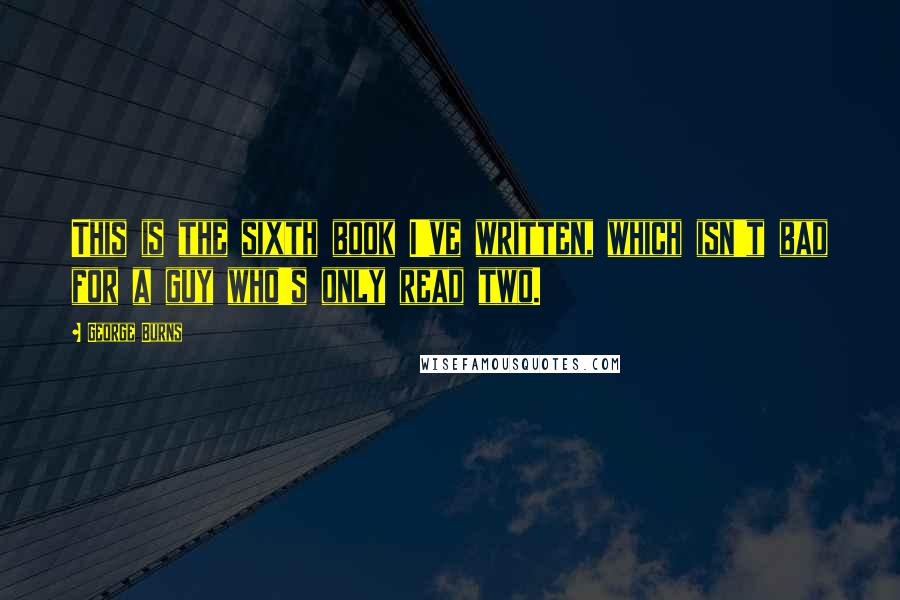 THIS IS THE SIXTH BOOK I'VE WRITTEN, WHICH ISN'T BAD FOR A GUY WHO'S ONLY READ TWO.

- GEORGE BURNS

WISEFAMOUSQUOTES.COM